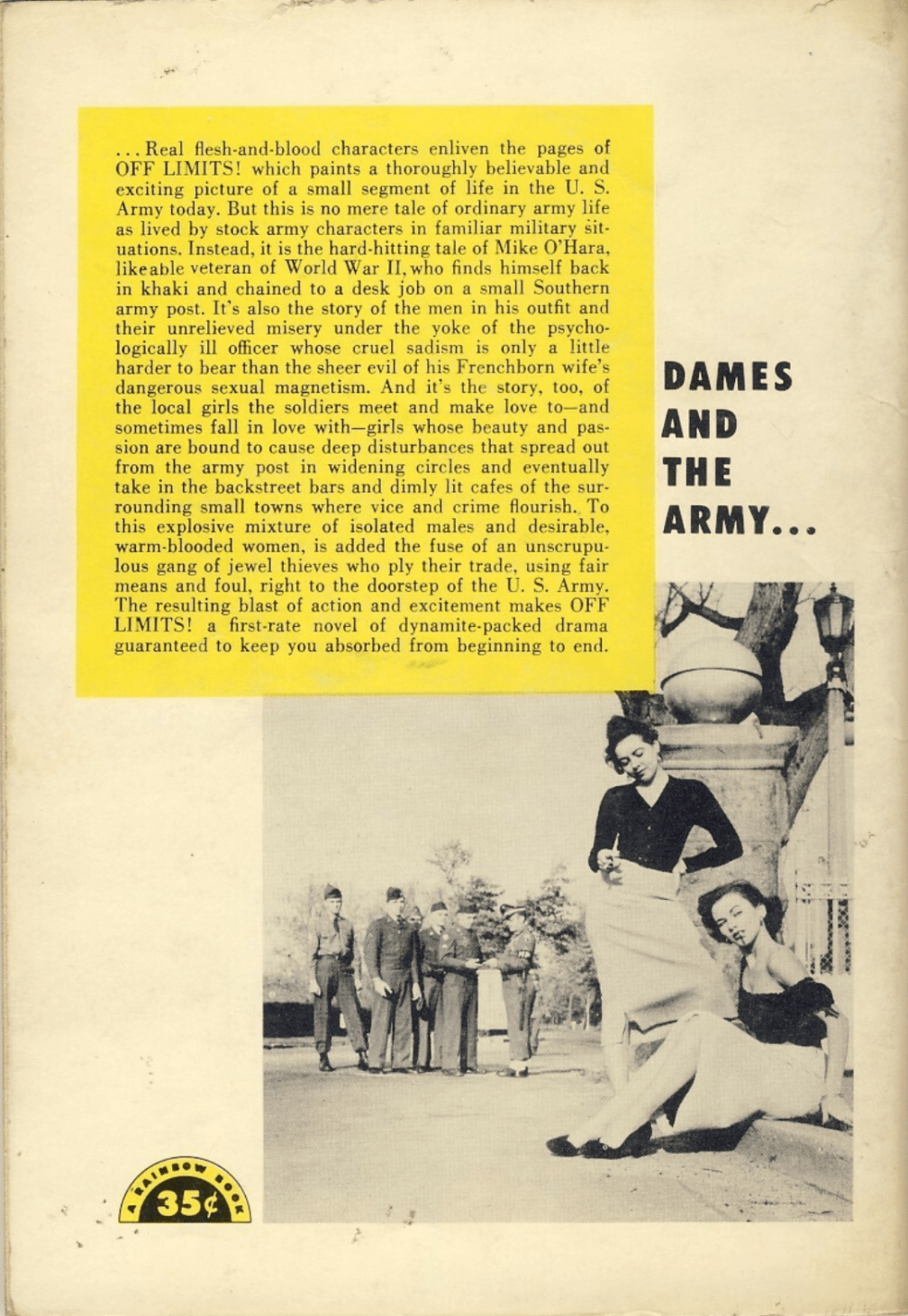 . . . Real flesh-and-blood characters enliven the pages of OFF LIMITS! which paints a thoroughly believable and exciting picture of a small segment of life in the U. S. Army today. But this is no mere tale of ordinary army life as lived by stock army characters in familiar military situations. Instead, it is the hard-hitting tale of Mike O'Hara, likeable veteran of World War II, who finds himself back in khaki and chained to a desk job on a small Southern army post. It's also the story of the men in his outfit and their unrelieved misery under the yoke of the psychologically ill officer whose cruel sadism is only a little harder to bear than the sheer evil of his Frenchborn wife's dangerous sexual magnetism. And it's the story, too, of the local girls the soldiers meet and make love to—and sometimes fall in love with—girls whose beauty and passion are bound to cause deep disturbances that spread out from the army post in widening circles and eventually take in the backstreet bars and dimly lit cafes of the surrounding small towns where vice and crime flourish. To this explosive mixture of isolated males and desirable, warm-blooded women, is added the fuse of an unscrupulous gang of jewel thieves who ply their trade, using fair means and foul, right to the doorstep of the U. S. Army. The resulting blast of action and excitement makes OFF LIMITS! a first-rate novel of dynamite-packed drama guaranteed to keep you absorbed from beginning to end.

DAMES AND THE ARMY...

A RAINBOW BOOK 35¢